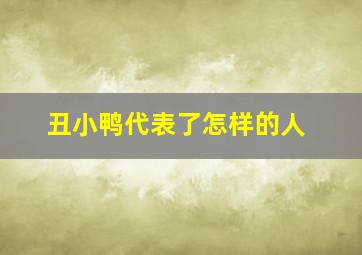 丑小鸭代表了怎样的人